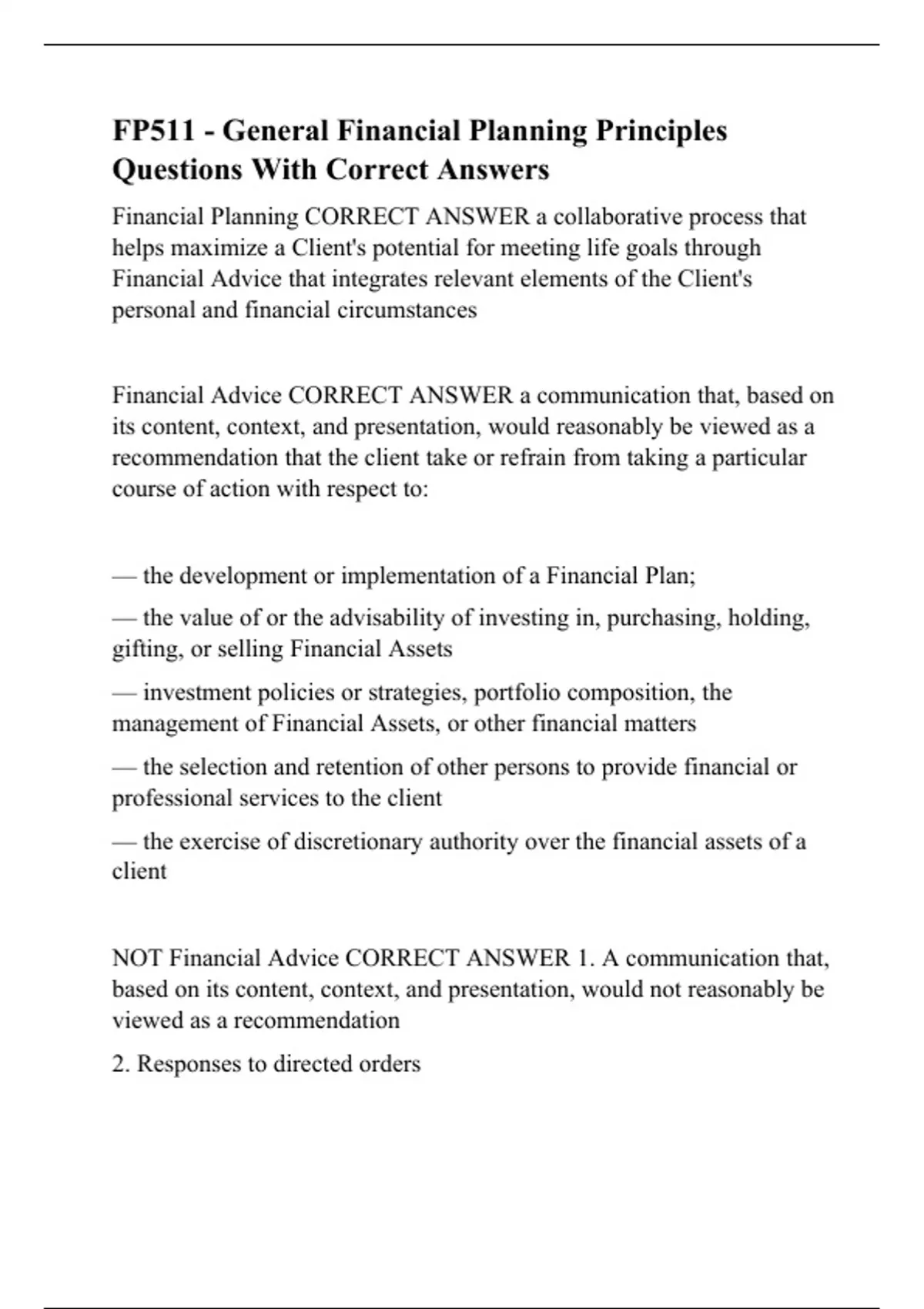 FP511 - General Financial Planning Principles Questions With Correct Answers

Financial Planning CORRECT ANSWER a collaborative process that helps maximize a Client's potential for meeting life goals through Financial Advice that integrates relevant elements of the Client's personal and financial circumstances

Financial Advice CORRECT ANSWER a communication that, based on its content, context, and presentation, would reasonably be viewed as a recommendation that the client take or refrain from taking a particular course of action with respect to:

— the development or implementation of a Financial Plan;

— the value of or the advisability of investing in, purchasing, holding, gifting, or selling Financial Assets

— investment policies or strategies, portfolio composition, the management of Financial Assets, or other financial matters

— the selection and retention of other persons to provide financial or professional services to the client

— the exercise of discretionary authority over the financial assets of a client

NOT Financial Advice CORRECT ANSWER 1. A communication that, based on its content, context, and presentation, would not reasonably be viewed as a recommendation

2. Responses to directed orders